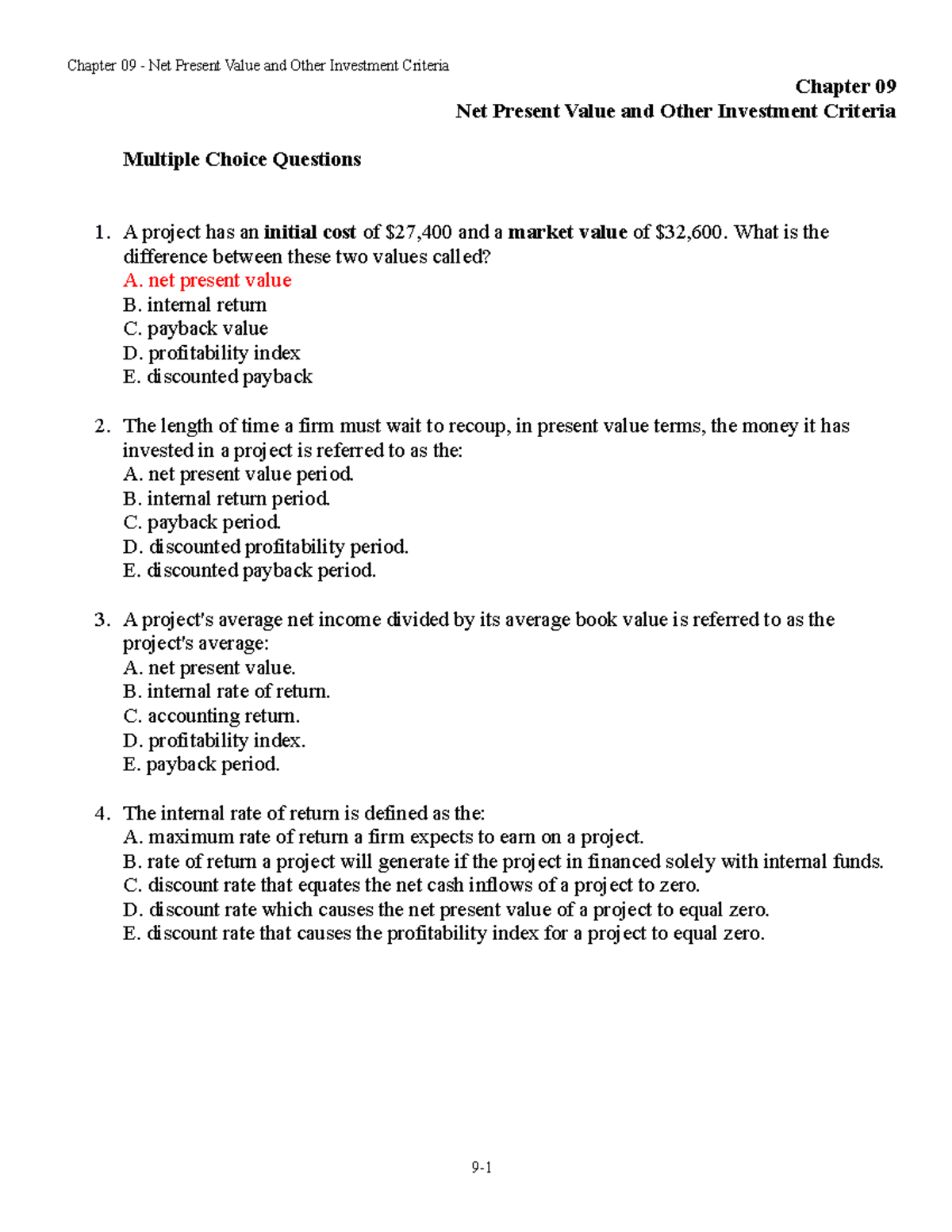 Chapter 09 - Net Present Value and Other Investment Criteria

Chapter 09
Net Present Value and Other Investment Criteria

Multiple Choice Questions

1. A project has an initial cost of $27,400 and a market value of $32,600. What is the difference between these two values called?
A. net present value
B. internal return
C. payback value
D. profitability index
E. discounted payback

2. The length of time a firm must wait to recoup, in present value terms, the money it has invested in a project is referred to as the:
A. net present value period.
B. internal return period.
C. payback period.
D. discounted profitability period.
E. discounted payback period.

3. A project's average net income divided by its average book value is referred to as the project's average:
A. net present value.
B. internal rate of return.
C. accounting return.
D. profitability index.
E. payback period.

4. The internal rate of return is defined as the:
A. maximum rate of return a firm expects to earn on a project.
B. rate of return a project will generate if the project in financed solely with internal funds.
C. discount rate that equates the net cash inflows of a project to zero.
D. discount rate which causes the net present value of a project to equal zero.
E. discount rate that causes the profitability index for a project to equal zero.

9-1